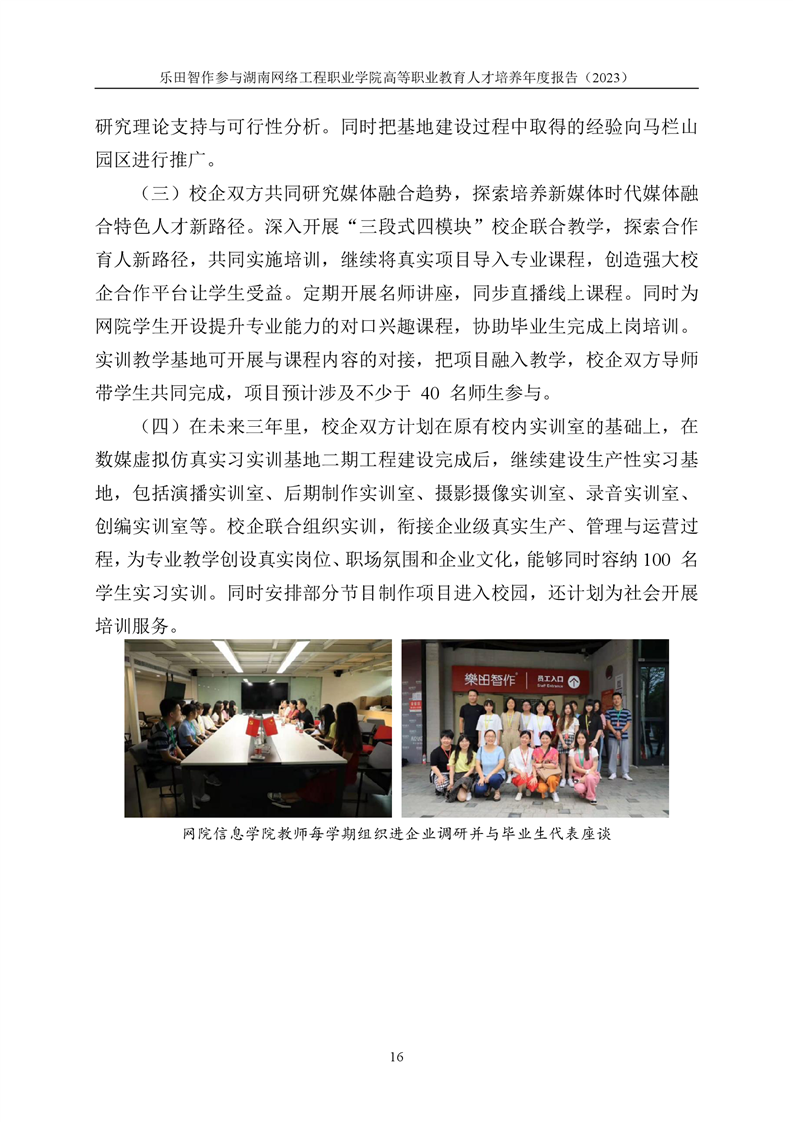 乐田智作参与湖南网络工程职业学院高等职业教育人才培养年度报告（2023）

研究理论支持与可行性分析。同时把基地建设过程中取得的经验向马栏山园区进行推广。

（三）校企双方共同研究媒体融合趋势，探索培养新媒体时代媒体融合特色人才新路径。深入开展“三段式四模块”校企联合教学，探索合作育人新路径，共同实施培训，继续将真实项目导入专业课程，创造强大校企合作平台让学生受益。定期开展名师讲座，同步直播线上课程。同时为网院学生开设提升专业能力的对口兴趣课程，协助毕业生完成上岗培训。实训教学基地可开展与课程内容的对接，把项目融入教学，校企双方导师带学生共同完成，项目预计涉及不少于 40 名师生参与。

（四）在未来三年里，校企双方计划在原有校内实训室的基础上，在数媒虚拟仿真实习实训基地二期工程建设完成后，继续建设生产性实习基地，包括演播实训室、后期制作实训室、摄影摄像实训室、录音实训室、创编实训室等。校企联合组织实训，衔接企业级真实生产、管理与运营过程，为专业教学创设真实岗位、职场氛围和企业文化，能够同时容纳 100 名学生实习实训。同时安排部分节目制作项目进入校园，还计划为社会开展培训服务。

樂田智作 员工入口 Staff Entrance

网院信息学院教师每学期组织进企业调研并与毕业生代表座谈

16